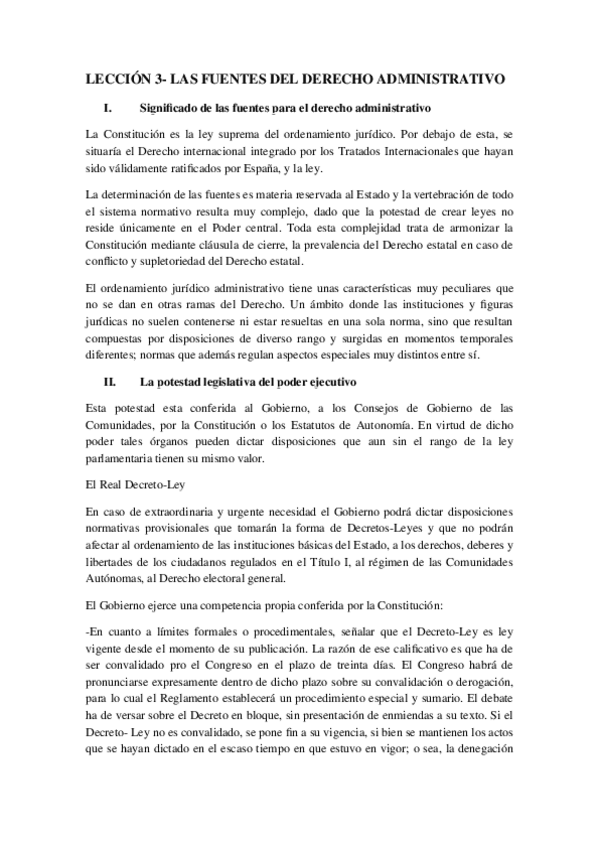 LECCIÓN 3- LAS FUENTES DEL DERECHO ADMINISTRATIVO

I. Significado de las fuentes para el derecho administrativo

La Constitución es la ley suprema del ordenamiento jurídico. Por debajo de esta, se situaría el Derecho internacional integrado por los Tratados Internacionales que hayan sido válidamente ratificados por España, y la ley.

La determinación de las fuentes es materia reservada al Estado y la vertebración de todo el sistema normativo resulta muy complejo, dado que la potestad de crear leyes no reside únicamente en el Poder central. Toda esta complejidad trata de armonizar la Constitución mediante cláusula de cierre, la prevalencia del Derecho estatal en caso de conflicto y supletoriedad del Derecho estatal.

El ordenamiento jurídico administrativo tiene unas características muy peculiares que no se dan en otras ramas del Derecho. Un ámbito donde las instituciones y figuras jurídicas no suelen contenerse ni estar resueltas en una sola norma, sino que resultan compuestas por disposiciones de diverso rango y surgidas en momentos temporales diferentes; normas que además regulan aspectos especiales muy distintos entre sí.

II. La potestad legislativa del poder ejecutivo

Esta potestad esta conferida al Gobierno, a los Consejos de Gobierno de las Comunidades, por la Constitución o los Estatutos de Autonomía. En virtud de dicho poder tales órganos pueden dictar disposiciones que aun sin el rango de la ley parlamentaria tienen su mismo valor.

El Real Decreto-Ley

En caso de extraordinaria y urgente necesidad el Gobierno podrá dictar disposiciones normativas provisionales que tomarán la forma de Decretos-Leyes y que no podrán afectar al ordenamiento de las instituciones básicas del Estado, a los derechos, deberes y libertades de los ciudadanos regulados en el Título I, al régimen de las Comunidades Autónomas, al Derecho electoral general.

El Gobierno ejerce una competencia propia conferida por la Constitución:

-En cuanto a límites formales o procedimentales, señalar que el Decreto-Ley es ley vigente desde el momento de su publicación. La razón de ese calificativo es que ha de ser convalidado pro el Congreso en el plazo de treinta días. El Congreso habrá de pronunciarse expresamente dentro de dicho plazo sobre su convalidación o derogación, para lo cual el Reglamento establecerá un procedimiento especial y sumario. El debate ha de versar sobre el Decreto en bloque, sin presentación de enmiendas a su texto. Si el Decreto- Ley no es convalidado, se pone fin a su vigencia, si bien se mantienen los actos que se hayan dictado en el escaso tiempo en que estuvo en vigor; o sea, la denegación